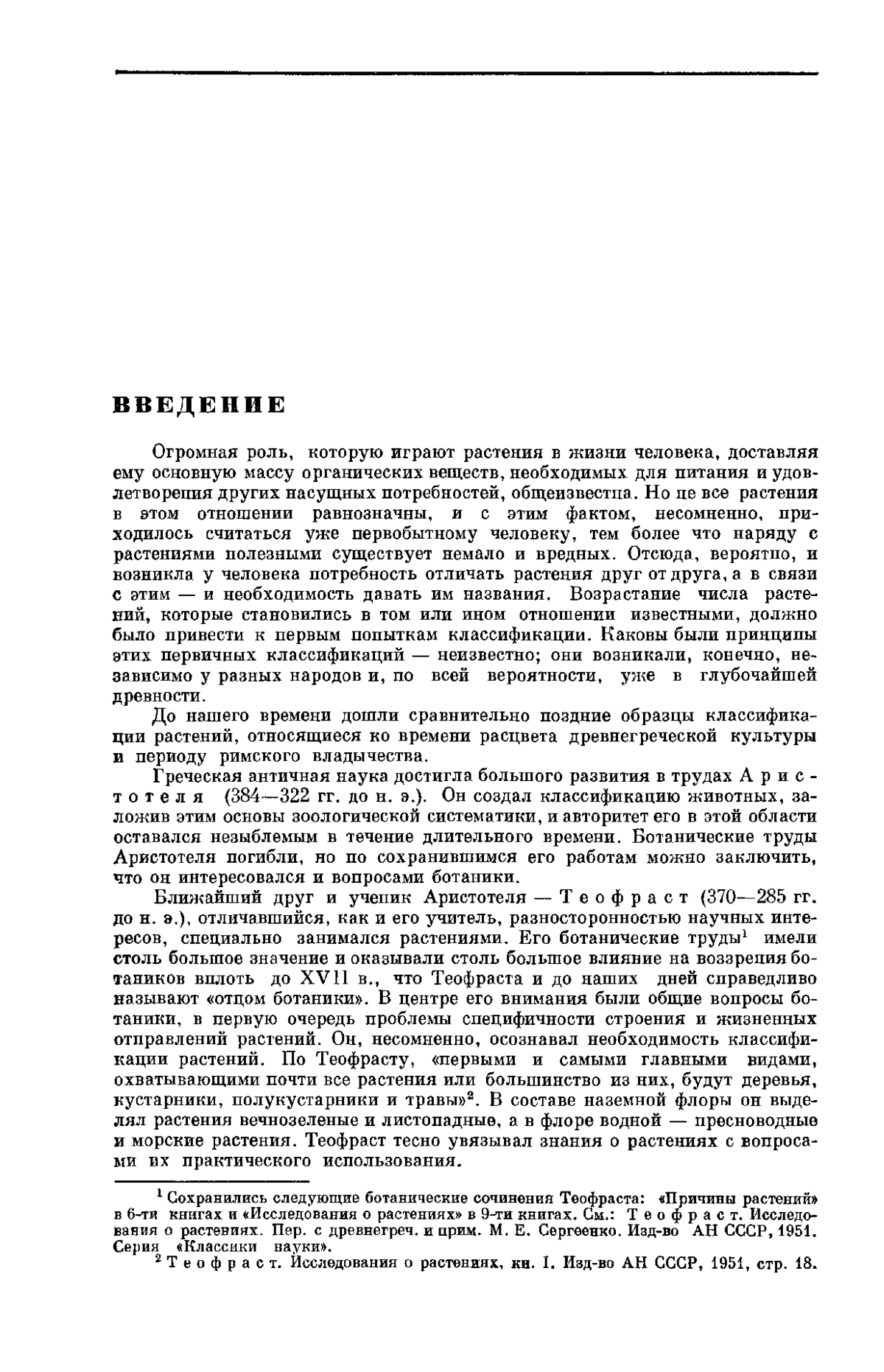 ВВЕДЕНИЕ

Огромная роль, которую играют растения в жизни человека, доставляя ему основную массу органических веществ, необходимых для питания и удовлетворения других насущных потребностей, общеизвестна. Но не все растения в этом отношении равнозначны, и с этим фактом, несомненно, приходилось считаться уже первобытному человеку, тем более что наряду с растениями полезными существует немало и вредных. Отсюда, вероятно, и возникла у человека потребность отличать растения друг от друга, а в связи с этим — и необходимость давать им названия. Возрастание числа растений, которые становились в том или ином отношении известными, должно было привести к первым попыткам классификации. Каковы были принципы этих первичных классификаций — неизвестно; они возникали, конечно, независимо у разных народов и, по всей вероятности, уже в глубочайшей древности.

До нашего времени дошли сравнительно поздние образцы классификации растений, относящиеся ко времени расцвета древнегреческой культуры и периоду римского владычества.

Греческая античная наука достигла большого развития в трудах Аристотеля (384—322 гг. до н. э.). Он создал классификацию животных, заложив этим основы зоологической систематики, и авторитет его в этой области оставался незыблемым в течение длительного времени. Ботанические труды Аристотеля погибли, но по сохранившимся его работам можно заключить, что он интересовался и вопросами ботаники.

Ближайший друг и ученик Аристотеля — Теофраст (370—285 гг. до н. э.), отличавшийся, как и его учитель, разносторонностью научных интересов, специально занимался растениями. Его ботанические труды$^1$ имели столь большое значение и оказывали столь большое влияние на воззрения ботаников вплоть до XVII в., что Теофраста и до наших дней справедливо называют «отцом ботаники». В центре его внимания были общие вопросы ботаники, в первую очередь проблемы специфичности строения и жизненных отправлений растений. Он, несомненно, осознавал необходимость классификации растений. По Теофрасту, «первыми и самыми главными видами, охватывающими почти все растения или большинство из них, будут деревья, кустарники, полукустарники и травы»$^2$. В составе наземной флоры он выделял растения вечнозеленые и листопадные, а в флоре водной — пресноводные и морские растения. Теофраст тесно увязывал знания о растениях с вопросами их практического использования.

$^1$ Сохранились следующие ботанические сочинения Теофраста: «Причины растений» в 6-ти книгах и «Исследования о растениях» в 9-ти книгах. См.: Теофраст. Исследования о растениях. Пер. с древнегреч. и прим. М. Е. Сергеенко. Изд-во АН СССР, 1951. Серия «Классики науки».

$^2$ Теофраст. Исследования о растениях, кн. I. Изд-во АН СССР, 1951, стр. 18.